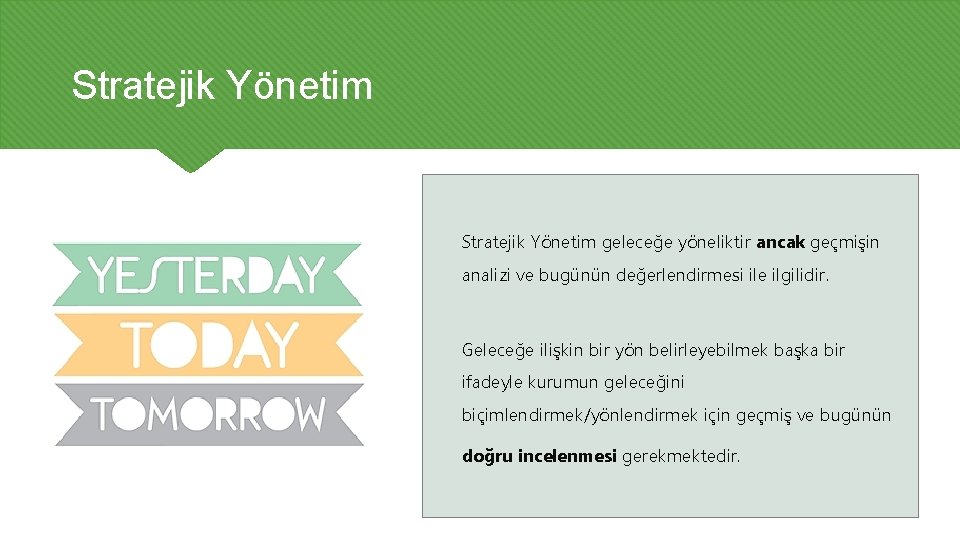 Stratejik Yönetim

YESTERDAY
TODAY
TOMORROW

Stratejik Yönetim geleceğe yöneliktir ancak geçmişin analizi ve bugünün değerlendirmesi ile ilgilidir.

Geleceğe ilişkin bir yön belirleyebilmek başka bir ifadeyle kurumun geleceğini biçimlendirmek/yönlendirmek için geçmiş ve bugünün doğru incelenmesi gerekmektedir.